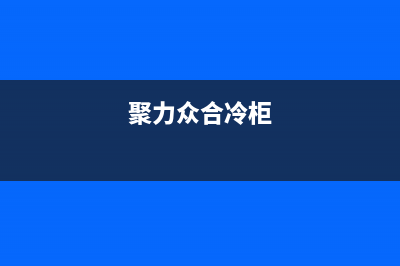 聚力众合冷柜